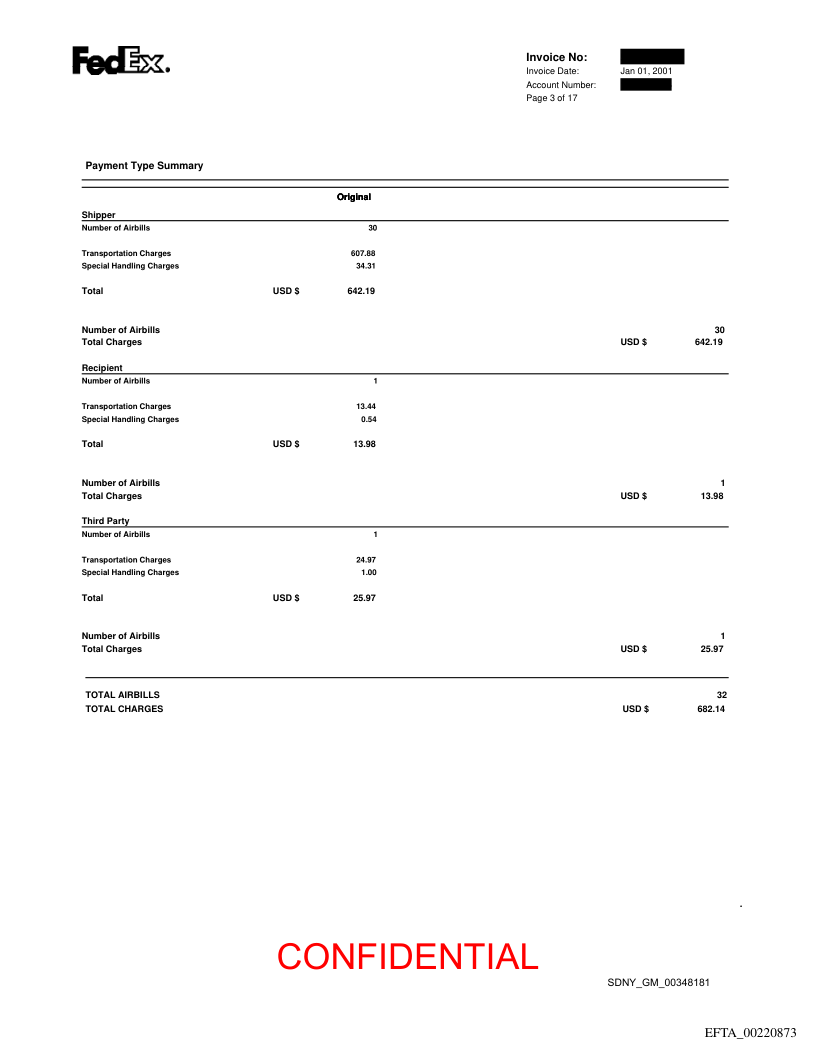 FedEx.

Invoice No:
Invoice Date: Jan 01, 2001
Account Number:
Page 3 of 17

Payment Type Summary

Original

Shipper
Number of Airbills 30

Transportation Charges 607.88
Special Handling Charges 34.31

Total USD $ 642.19

Number of Airbills 30
Total Charges USD $ 642.19

Recipient
Number of Airbills 1

Transportation Charges 13.44
Special Handling Charges 0.54

Total USD $ 13.98

Number of Airbills 1
Total Charges USD $ 13.98

Third Party
Number of Airbills 1

Transportation Charges 24.97
Special Handling Charges 1.00

Total USD $ 25.97

Number of Airbills 1
Total Charges USD $ 25.97

TOTAL AIRBILLS 32
TOTAL CHARGES USD $ 682.14

CONFIDENTIAL

SDNY_GM_00348181

EFTA_00220873